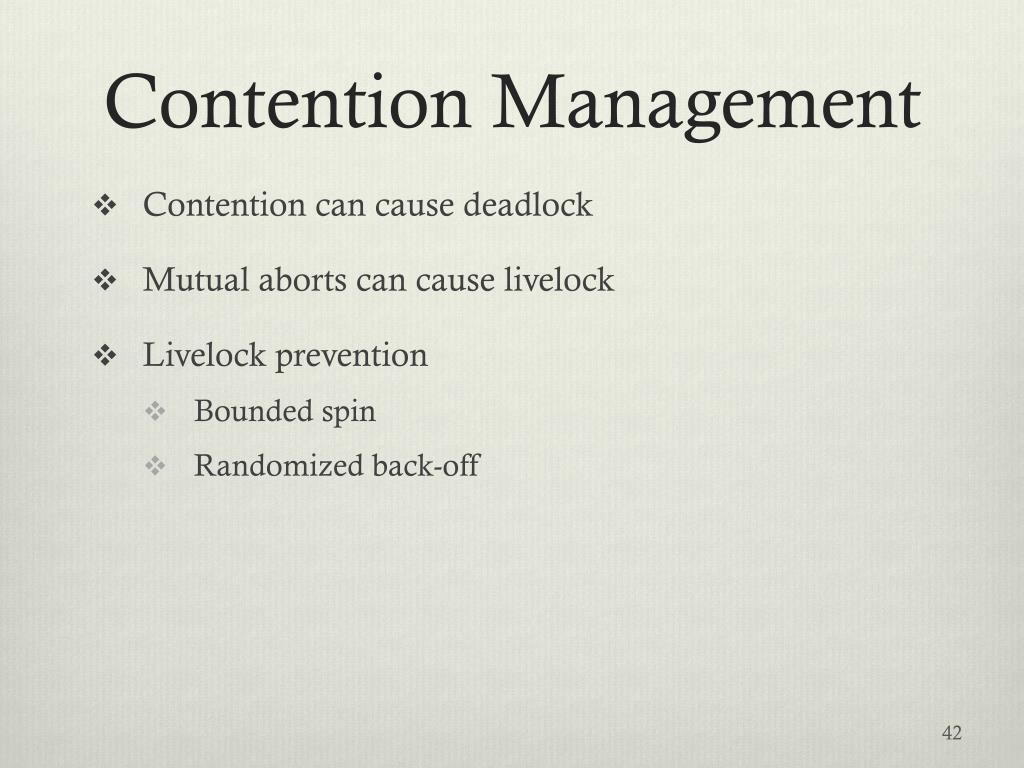 Contention Management

❖ Contention can cause deadlock

❖ Mutual aborts can cause livelock

❖ Livelock prevention

❖ Bounded spin

❖ Randomized back-off

42